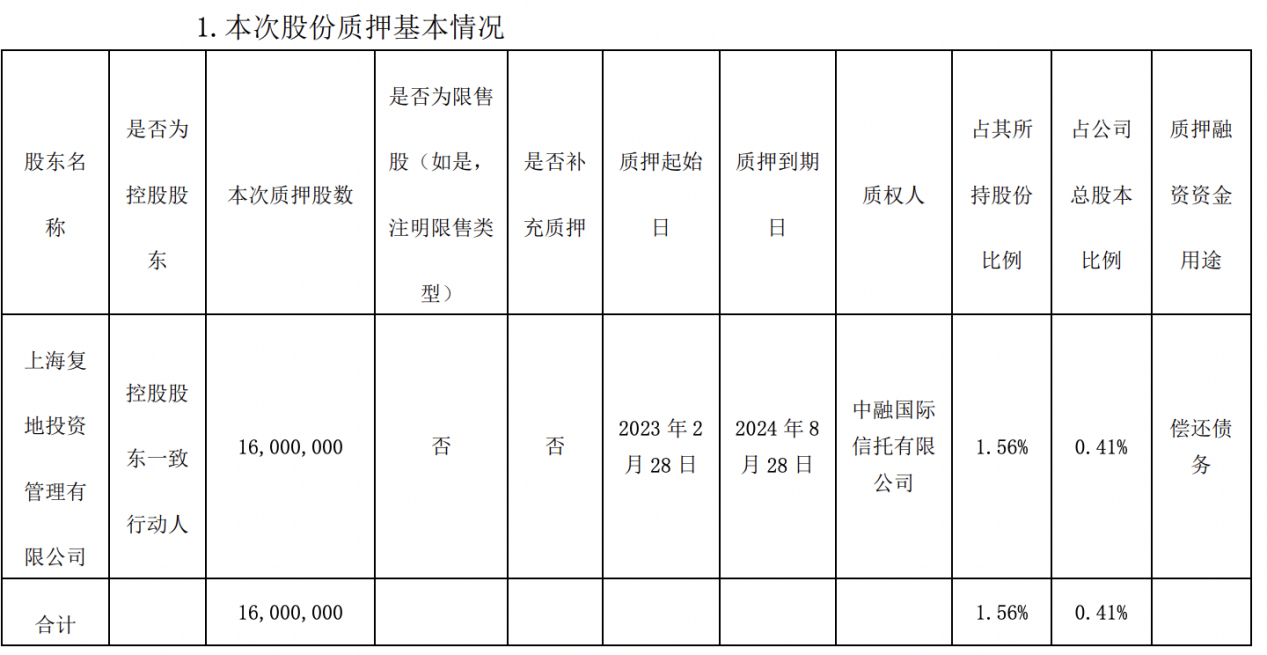 1. 本次股份质押基本情况

| 股东名称 | 是否为控股股东 | 本次质押股数 | 是否为限售股（如是，注明限售类型） | 是否补充质押 | 质押起始日 | 质押到期日 | 质权人 | 占其所持股份比例 | 占公司总股本比例 | 质押融资资金用途 |
|---|---|---|---|---|---|---|---|---|---|---|
| 上海复地投资管理有限公司 | 控股股东一致行动人 | 16,000,000 | 否 | 否 | 2023 年 2 月 28 日 | 2024 年 8 月 28 日 | 中融国际信托有限公司 | 1.56% | 0.41% | 偿还债务 |
| 合计 | | 16,000,000 | | | | | | 1.56% | 0.41% | |